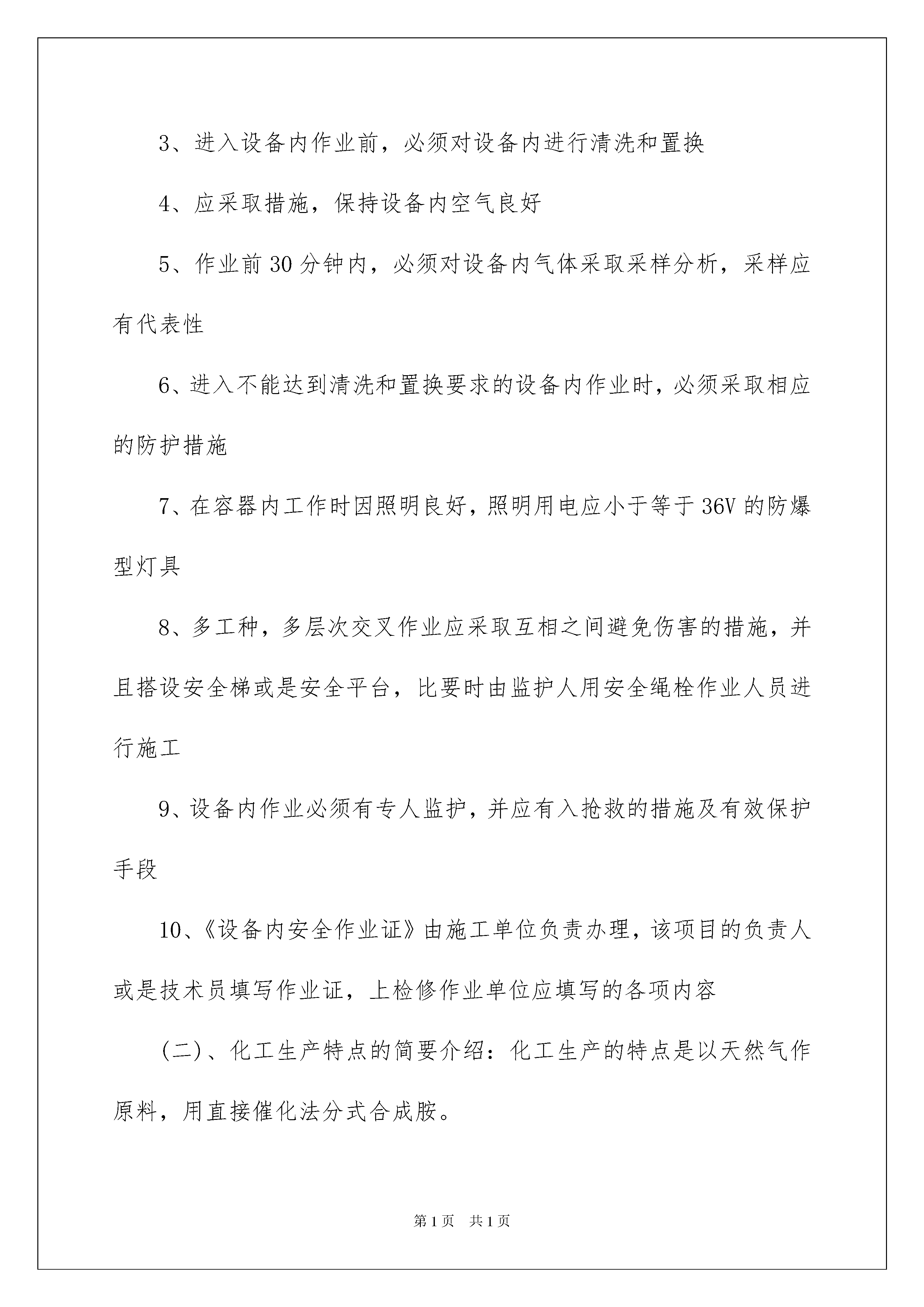 3、进入设备内作业前，必须对设备内进行清洗和置换

4、应采取措施，保持设备内空气良好

5、作业前30分钟内，必须对设备内气体采取采样分析，采样应有代表性

6、进入不能达到清洗和置换要求的设备内作业时，必须采取相应的防护措施

7、在容器内工作时因照明良好，照明用电应小于等于36V的防爆型灯具

8、多工种，多层次交叉作业应采取互相之间避免伤害的措施，并且搭设安全梯或是安全平台，比要时由监护人用安全绳栓作业人员进行施工

9、设备内作业必须有专人监护，并应有入抢救的措施及有效保护手段

10、《设备内安全作业证》由施工单位负责办理，该项目的负责人或是技术员填写作业证，上检修作业单位应填写的各项内容

（二）、化工生产特点的简要介绍：化工生产的特点是以天然气作原料，用直接催化法分式合成胺。

第1页 共1页